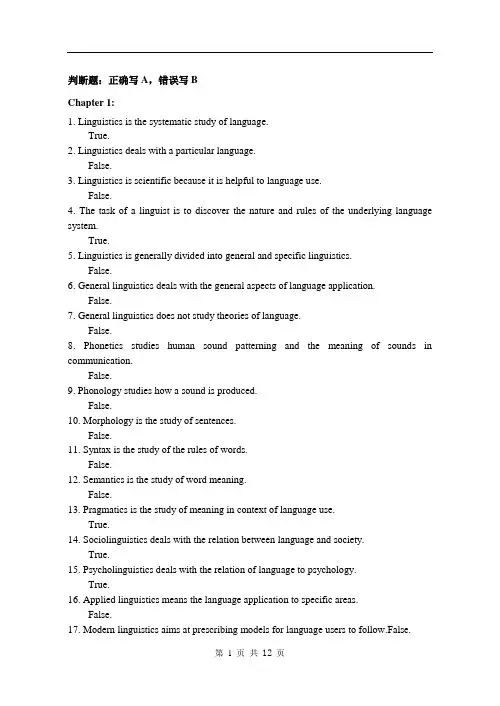 判断题：正确写 A，错误写 B

Chapter 1:

1. Linguistics is the systematic study of language.
True.
2. Linguistics deals with a particular language.
False.
3. Linguistics is scientific because it is helpful to language use.
False.
4. The task of a linguist is to discover the nature and rules of the underlying language system.
True.
5. Linguistics is generally divided into general and specific linguistics.
False.
6. General linguistics deals with the general aspects of language application.
False.
7. General linguistics does not study theories of language.
False.
8. Phonetics studies human sound patterning and the meaning of sounds in communication.
False.
9. Phonology studies how a sound is produced.
False.
10. Morphology is the study of sentences.
False.
11. Syntax is the study of the rules of words.
False.
12. Semantics is the study of word meaning.
False.
13. Pragmatics is the study of meaning in context of language use.
True.
14. Sociolinguistics deals with the relation between language and society.
True.
15. Psycholinguistics deals with the relation of language to psychology.
True.
16. Applied linguistics means the language application to specific areas.
False.
17. Modern linguistics aims at prescribing models for language users to follow.False.

第 1 页 共 12 页